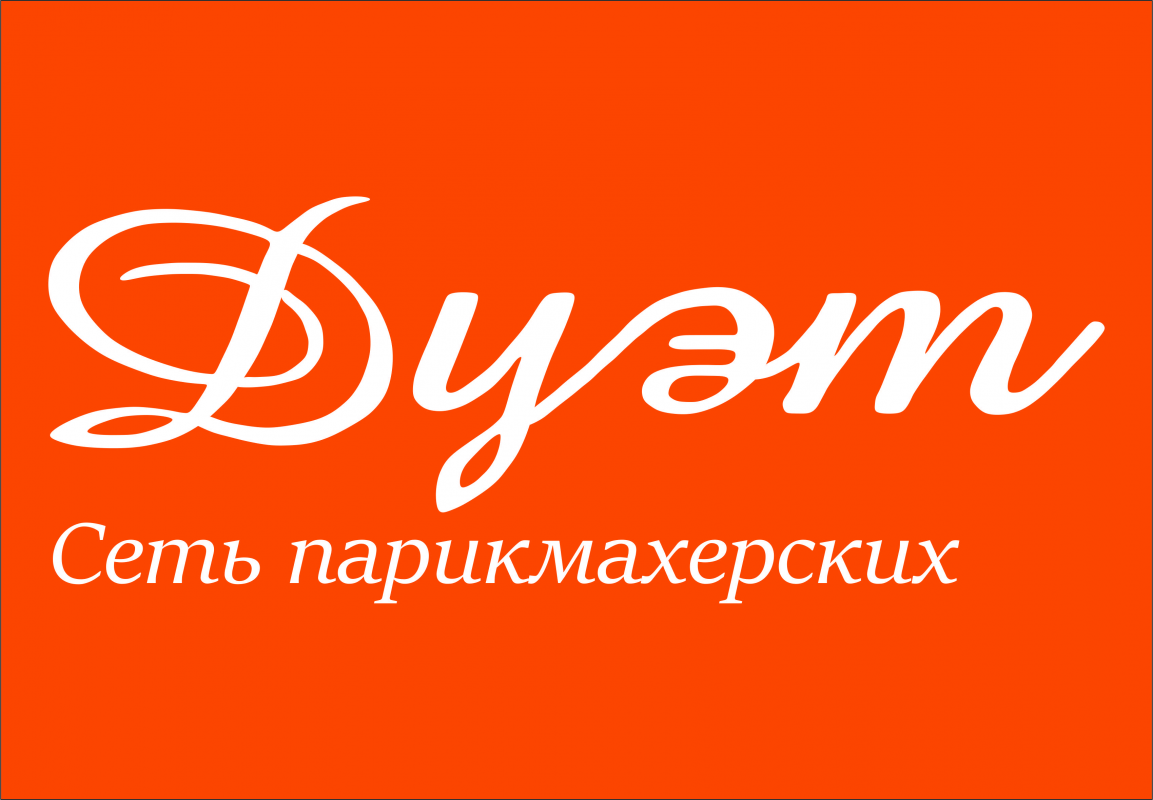 Дуэт

Сеть парикмахерских